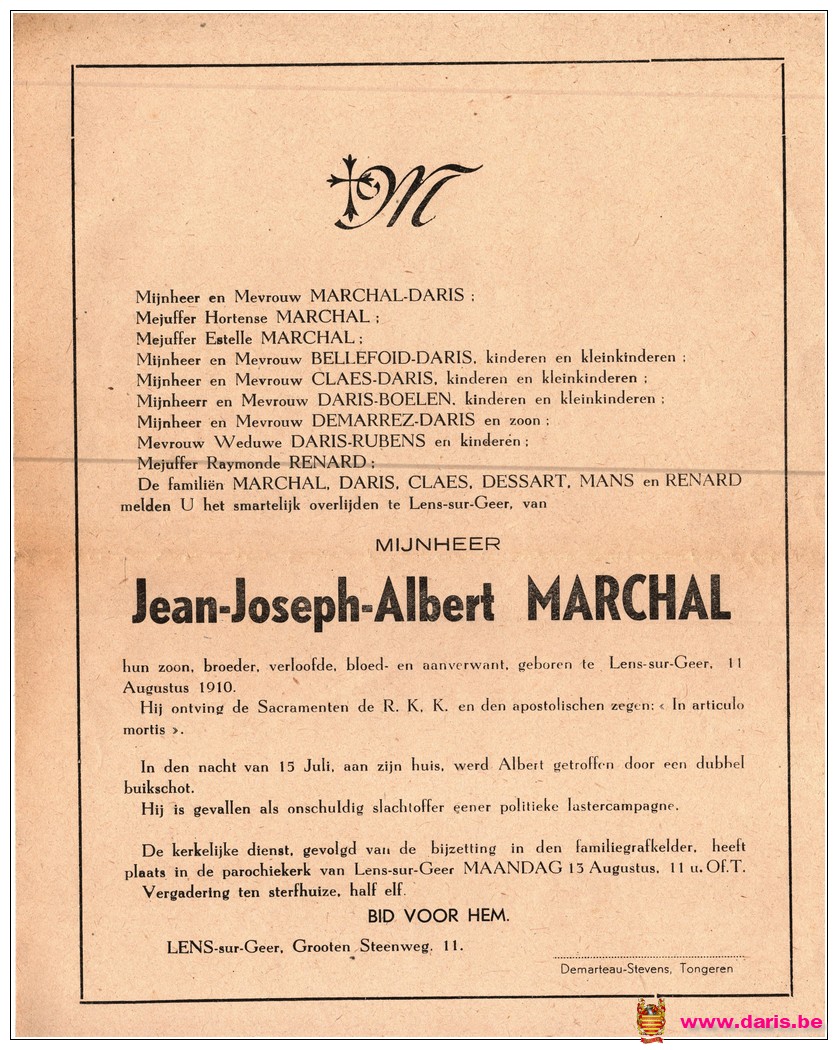 M

Mijnheer en Mevrouw MARCHAL-DARIS ;
Mejuffer Hortense MARCHAL ;
Mejuffer Estelle MARCHAL ;
Mijnheer en Mevrouw BELLEFOID-DARIS, kinderen en kleinkinderen ;
Mijnheer en Mevrouw CLAES-DARIS, kinderen en kleinkinderen ;
Mijnheerr en Mevrouw DARIS-BOELEN, kinderen en kleinkinderen ;
Mijnheer en Mevrouw DEMARREZ-DARIS en zoon ;
Mevrouw Weduwe DARIS-RUBENS en kinderen ;
Mejuffer Raymonde RENARD ;
De familiën MARCHAL, DARIS, CLAES, DESSART, MANS en RENARD melden U het smartelijk overlijden te Lens-sur-Geer, van

MIJNHEER

Jean-Joseph-Albert MARCHAL

hun zoon, broeder, verloofde, bloed- en aanverwant, geboren te Lens-sur-Geer, 11 Augustus 1910.
Hij ontving de Sacramenten de R. K. K. en den apostolischen zegen: « In articulo mortis ».

In den nacht van 15 Juli, aan zijn huis, werd Albert getroffen door een dubbel buikschot.
Hij is gevallen als onschuldig slachtoffer eener politieke lastercampagne.

De kerkelijke dienst, gevolgd van de bijzetting in den familiegrafkelder, heeft plaats in de parochiekerk van Lens-sur-Geer MAANDAG 13 Augustus, 11 u. Of.T.
Vergadering ten sterfhuize, half elf.

BID VOOR HEM.

LENS-sur-Geer, Grooten Steenweg, 11.

Demarteau-Stevens, Tongeren

www.daris.be